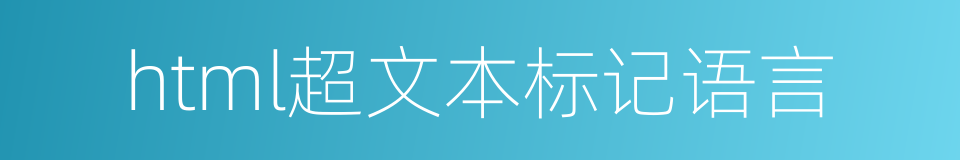 html超文本标记语言